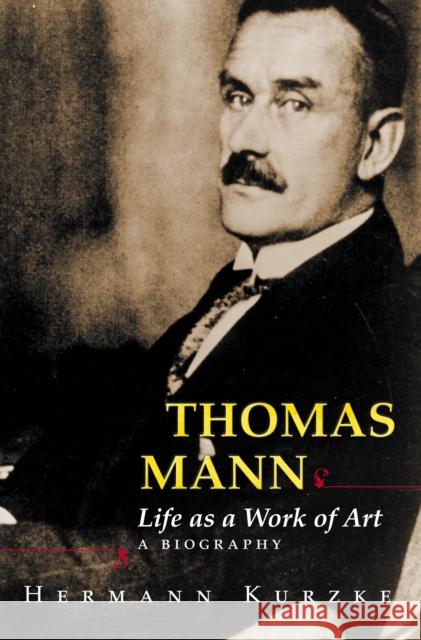 THOMAS MANN

Life as a Work of Art

A BIOGRAPHY

HERMANN KURZKE